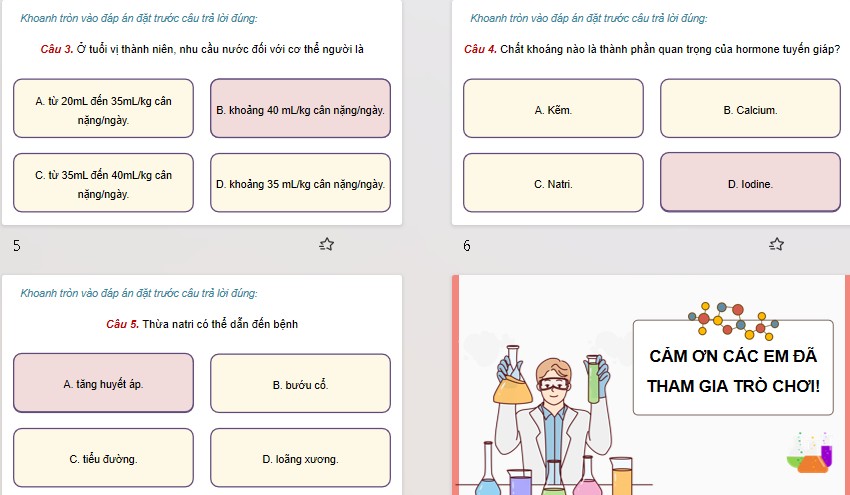 Khoanh tròn vào đáp án đặt trước câu trả lời đúng:

Câu 3. Ở tuổi vị thành niên, nhu cầu nước đối với cơ thể người là

A. từ 20mL đến 35mL/kg cân nặng/ngày.

B. khoảng 40 mL/kg cân nặng/ngày.

C. từ 35mL đến 40mL/kg cân nặng/ngày.

D. khoảng 35 mL/kg cân nặng/ngày.

5

Khoanh tròn vào đáp án đặt trước câu trả lời đúng:

Câu 4. Chất khoáng nào là thành phần quan trọng của hormone tuyến giáp?

A. Kẽm.

B. Calcium.

C. Natri.

D. Iodine.

6

Khoanh tròn vào đáp án đặt trước câu trả lời đúng:

Câu 5. Thừa natri có thể dẫn đến bệnh

A. tăng huyết áp.

B. bướu cổ.

C. tiểu đường.

D. loãng xương.

CẢM ƠN CÁC EM ĐÃ THAM GIA TRÒ CHƠI!